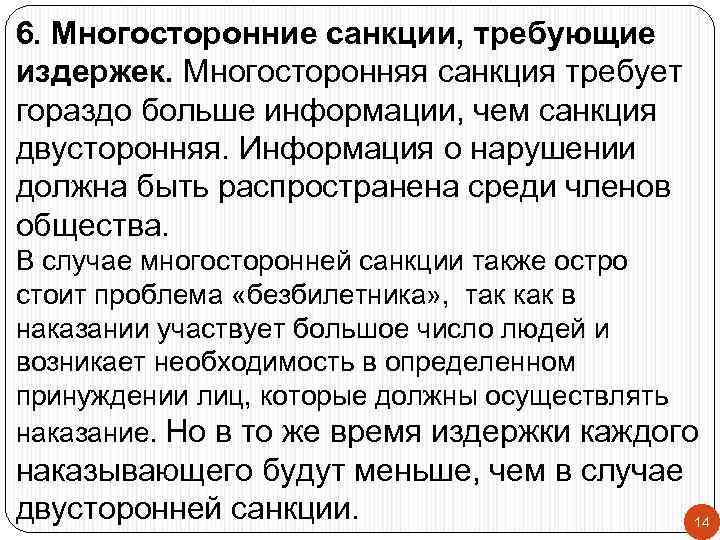 6. Многосторонние санкции, требующие издержек. Многосторонняя санкция требует гораздо больше информации, чем санкция двусторонняя. Информация о нарушении должна быть распространена среди членов общества.
В случае многосторонней санкции также остро стоит проблема «безбилетника», так как в наказании участвует большое число людей и возникает необходимость в определенном принуждении лиц, которые должны осуществлять наказание. Но в то же время издержки каждого наказывающего будут меньше, чем в случае двусторонней санкции.

14